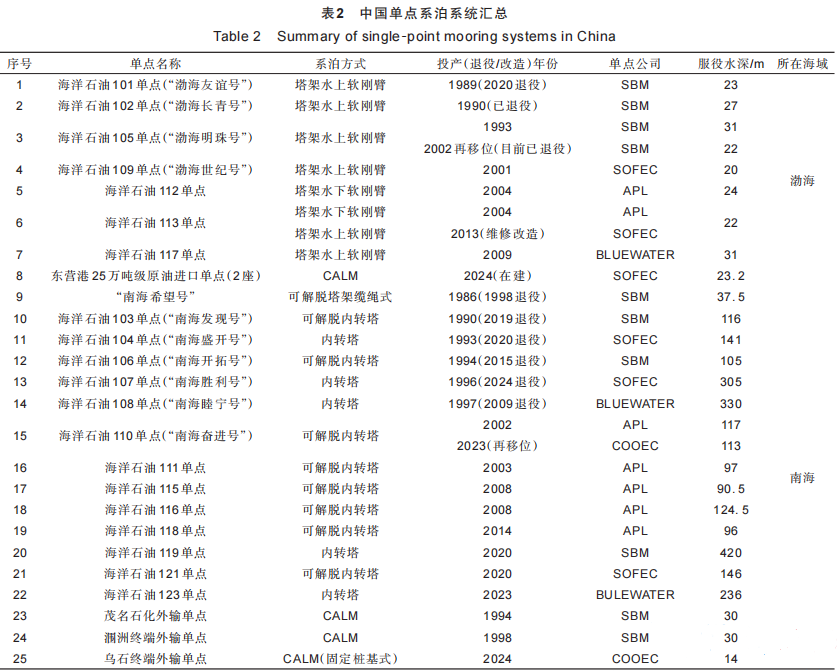 表2 中国单点系泊系统汇总

Table 2 Summary of single-point mooring systems in China

| 序号 | 单点名称 | 系泊方式 | 投产(退役/改造)年份 | 单点公司 | 服役水深/m | 所在海域 |
|---|---|---|---|---|---|---|
| 1 | 海洋石油101单点("渤海友谊号") | 塔架水上软刚臂 | 1989(2020退役) | SBM | 23 | 渤海 |
| 2 | 海洋石油102单点("渤海长青号") | 塔架水上软刚臂 | 1990(已退役) | SBM | 27 | |
| 3 | 海洋石油105单点("渤海明珠号") | 塔架水上软刚臂 | 1993 | SBM | 31 | |
| | | | 2002再移位(目前已退役) | SBM | 22 | |
| 4 | 海洋石油109单点("渤海世纪号") | 塔架水上软刚臂 | 2001 | SOFEC | 20 | |
| 5 | 海洋石油112单点 | 塔架水下软刚臂 | 2004 | APL | 24 | |
| 6 | 海洋石油113单点 | 塔架水下软刚臂 | 2004 | APL | 22 | |
| | | 塔架水上软刚臂 | 2013(维修改造) | SOFEC | | |
| 7 | 海洋石油117单点 | 塔架水上软刚臂 | 2009 | BLUEWATER | 31 | |
| 8 | 东营港25万吨级原油进口单点(2座) | CALM | 2024(在建) | SOFEC | 23.2 | |
| 9 | "南海希望号" | 可解脱塔架缆绳式 | 1986(1998退役) | SBM | 37.5 | 南海 |
| 10 | 海洋石油103单点("南海发现号") | 可解脱内转塔 | 1990(2019退役) | SBM | 116 | |
| 11 | 海洋石油104单点("南海盛开号") | 内转塔 | 1993(2020退役) | SOFEC | 141 | |
| 12 | 海洋石油106单点("南海开拓号") | 可解脱内转塔 | 1994(2015退役) | SBM | 105 | |
| 13 | 海洋石油107单点("南海胜利号") | 内转塔 | 1996(2024退役) | SOFEC | 305 | |
| 14 | 海洋石油108单点("南海睦宁号") | 内转塔 | 1997(2009退役) | BLUEWATER | 330 | |
| 15 | 海洋石油110单点("南海奋进号") | 可解脱内转塔 | 2002 | APL | 117 | |
| | | | 2023(再移位) | COOEC | 113 | |
| 16 | 海洋石油111单点 | 可解脱内转塔 | 2003 | APL | 97 | |
| 17 | 海洋石油115单点 | 可解脱内转塔 | 2008 | APL | 90.5 | |
| 18 | 海洋石油116单点 | 可解脱内转塔 | 2008 | APL | 124.5 | |
| 19 | 海洋石油118单点 | 可解脱内转塔 | 2014 | APL | 96 | |
| 20 | 海洋石油119单点 | 内转塔 | 2020 | SBM | 420 | |
| 21 | 海洋石油121单点 | 可解脱内转塔 | 2020 | SOFEC | 146 | |
| 22 | 海洋石油123单点 | 内转塔 | 2023 | BULEWATER | 236 | |
| 23 | 茂名石化外输单点 | CALM | 1994 | SBM | 30 | |
| 24 | 涠洲终端外输单点 | CALM | 1998 | SBM | 30 | |
| 25 | 乌石终端外输单点 | CALM(固定桩基式) | 2024 | COOEC | 14 | |